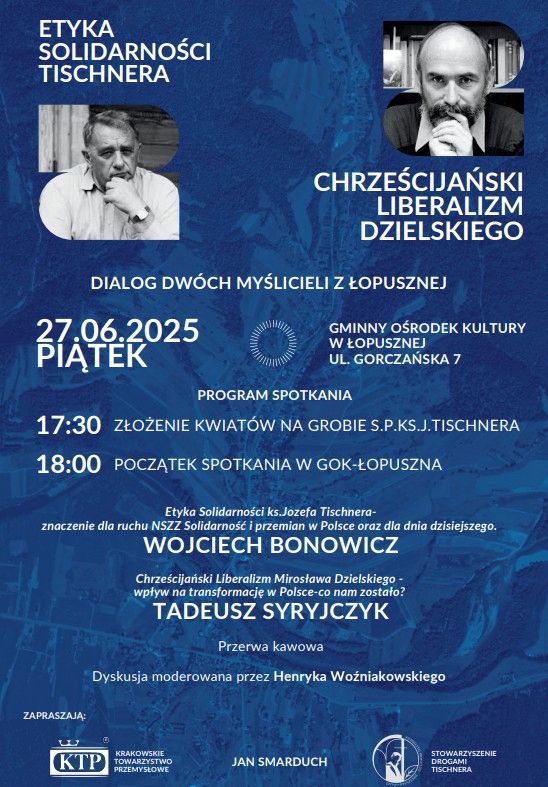 ETYKA SOLIDARNOŚCI TISCHNERA

CHRZEŚCIJAŃSKI LIBERALIZM DZIELSKIEGO

DIALOG DWÓCH MYŚLICIELI Z ŁOPUSZNEJ

27.06.2025
PIĄTEK

GMINNY OŚRODEK KULTURY W ŁOPUSZNEJ
UL. GORCZAŃSKA 7

PROGRAM SPOTKANIA

17:30 ZŁOŻENIE KWIATÓW NA GROBIE S.P.KS.J.TISCHNERA

18:00 POCZĄTEK SPOTKANIA W GOK-ŁOPUSZNA

Etyka Solidarności ks.Jozefa Tischnera- znaczenie dla ruchu NSZZ Solidarność i przemian w Polsce oraz dla dnia dzisiejszego.
WOJCIECH BONOWICZ

Chrześcijański Liberalizm Mirosława Dzielskiego - wpływ na transformację w Polsce-co nam zostało?
TADEUSZ SYRYJCZYK

Przerwa kawowa

Dyskusja moderowana przez Henryka Woźniakowskiego

ZAPRASZAJĄ:

KTP KRAKOWSKIE TOWARZYSTWO PRZEMYSŁOWE

JAN SMARDUCH

STOWARZYSZENIE DROGAMI TISCHNERA